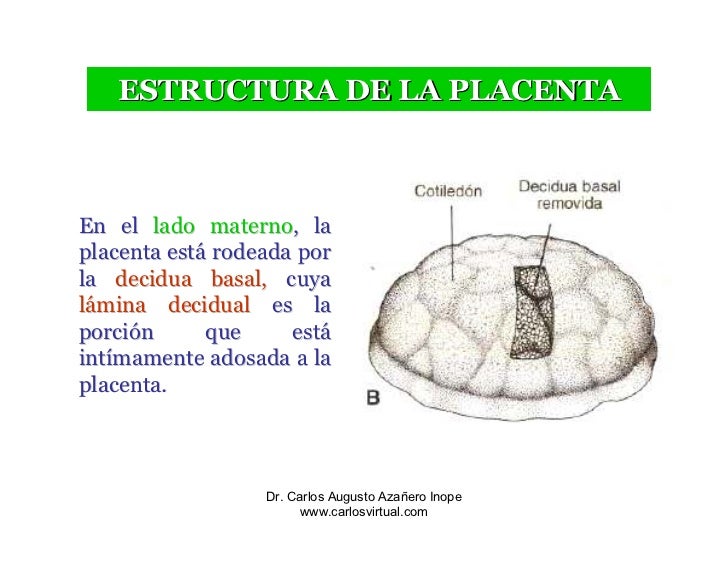 ESTRUCTURA DE LA PLACENTA

En el lado materno, la placenta está rodeada por la decidua basal, cuya lámina decidual es la porción que está intímamente adosada a la placenta.

Cotiledón

Decidua basal removida

B

Dr. Carlos Augusto Azañero Inope
www.carlosvirtual.com